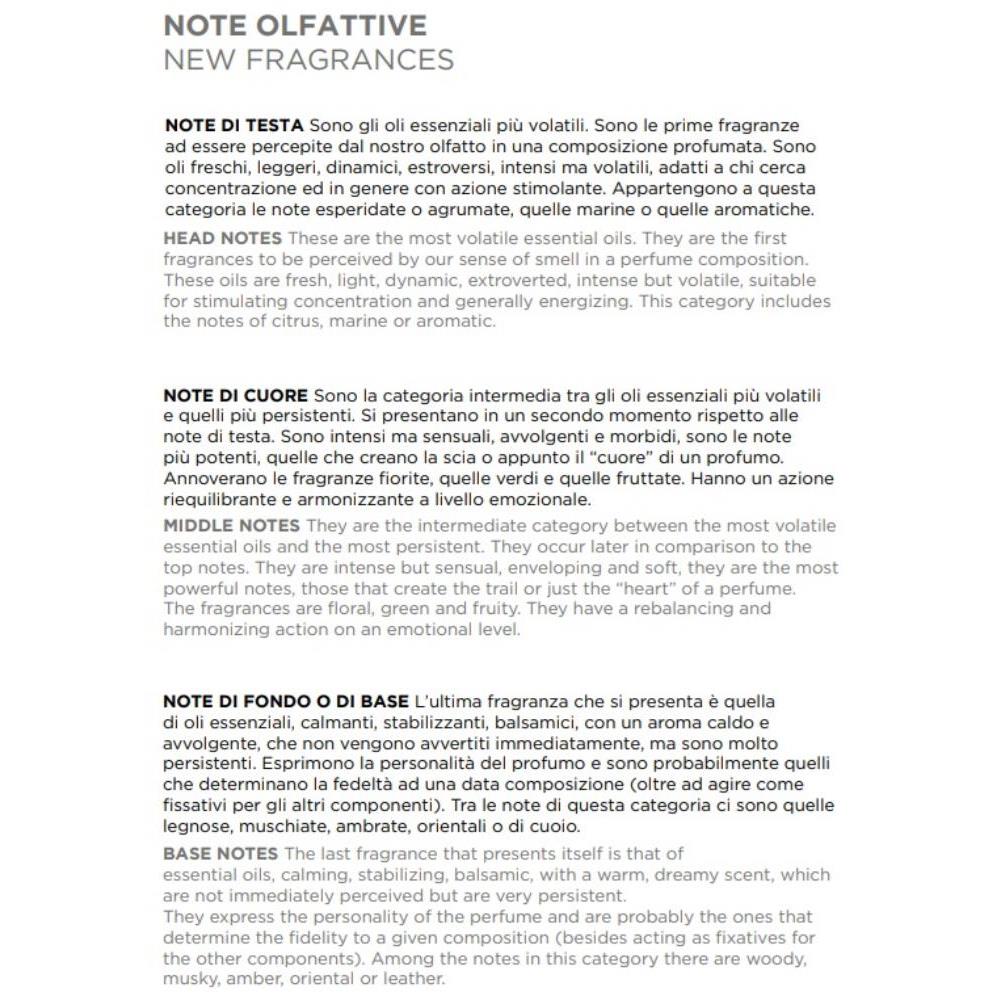 NOTE OLFATTIVE
NEW FRAGRANCES

NOTE DI TESTA Sono gli oli essenziali più volatili. Sono le prime fragranze ad essere percepite dal nostro olfatto in una composizione profumata. Sono oli freschi, leggeri, dinamici, estroversi, intensi ma volatili, adatti a chi cerca concentrazione ed in genere con azione stimolante. Appartengono a questa categoria le note esperidate o agrumate, quelle marine o quelle aromatiche.

HEAD NOTES These are the most volatile essential oils. They are the first fragrances to be perceived by our sense of smell in a perfume composition. These oils are fresh, light, dynamic, extroverted, intense but volatile, suitable for stimulating concentration and generally energizing. This category includes the notes of citrus, marine or aromatic.

NOTE DI CUORE Sono la categoria intermedia tra gli oli essenziali più volatili e quelli più persistenti. Si presentano in un secondo momento rispetto alle note di testa. Sono intensi ma sensuali, avvolgenti e morbidi, sono le note più potenti, quelle che creano la scia o appunto il "cuore" di un profumo. Annoverano le fragranze fiorite, quelle verdi e quelle fruttate. Hanno un azione riequilibrante e armonizzante a livello emozionale.

MIDDLE NOTES They are the intermediate category between the most volatile essential oils and the most persistent. They occur later in comparison to the top notes. They are intense but sensual, enveloping and soft, they are the most powerful notes, those that create the trail or just the "heart" of a perfume. The fragrances are floral, green and fruity. They have a rebalancing and harmonizing action on an emotional level.

NOTE DI FONDO O DI BASE L'ultima fragranza che si presenta è quella di oli essenziali, calmanti, stabilizzanti, balsamici, con un aroma caldo e avvolgente, che non vengono avvertiti immediatamente, ma sono molto persistenti. Esprimono la personalità del profumo e sono probabilmente quelli che determinano la fedeltà ad una data composizione (oltre ad agire come fissativi per gli altri componenti). Tra le note di questa categoria ci sono quelle legnose, muschiate, ambrate, orientali o di cuoio.

BASE NOTES The last fragrance that presents itself is that of essential oils, calming, stabilizing, balsamic, with a warm, dreamy scent, which are not immediately perceived but are very persistent.
They express the personality of the perfume and are probably the ones that determine the fidelity to a given composition (besides acting as fixatives for the other components). Among the notes in this category there are woody, musky, amber, oriental or leather.